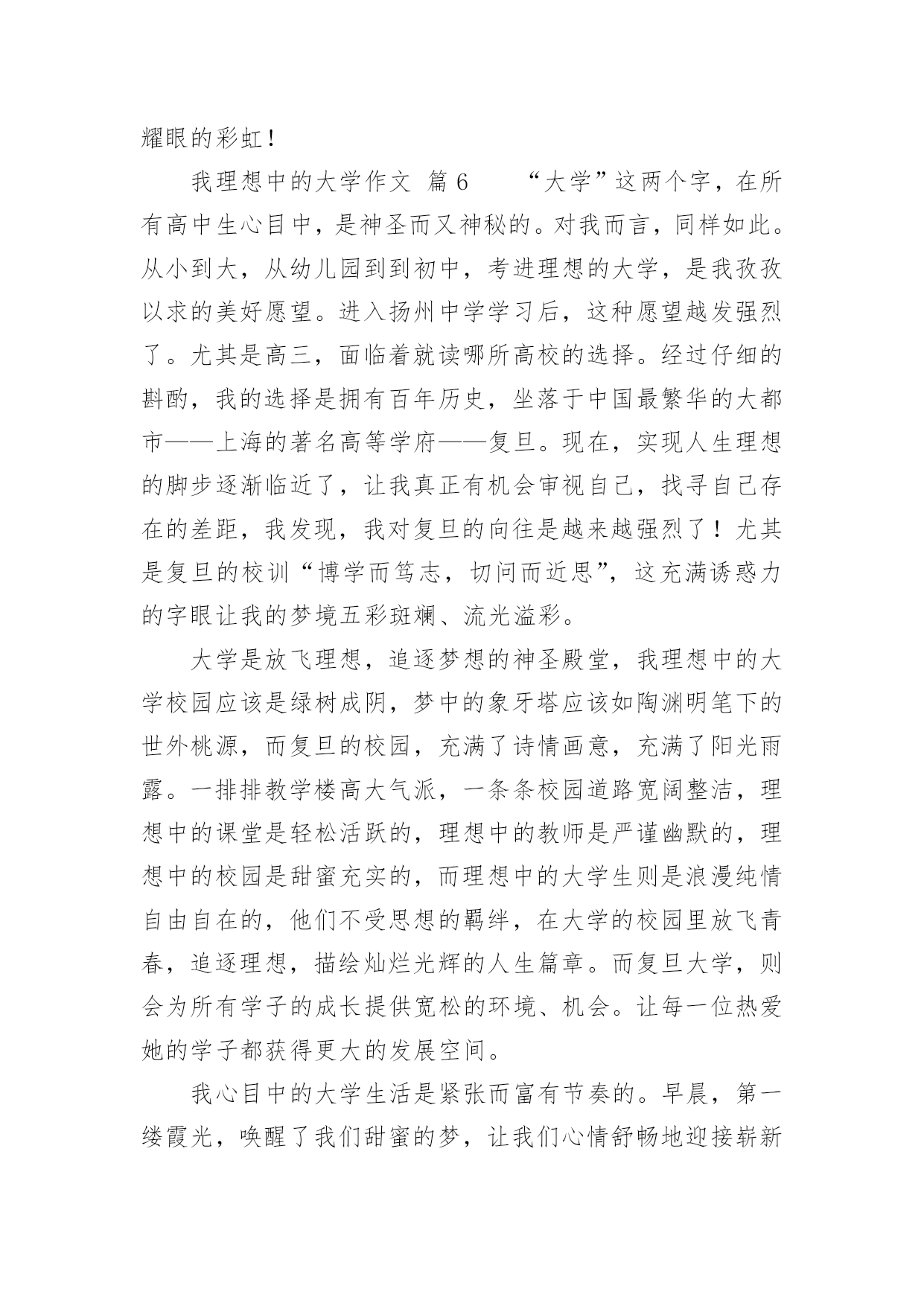 耀眼的彩虹！

我理想中的大学作文 篇6　　“大学”这两个字，在所有高中生心目中，是神圣而又神秘的。对我而言，同样如此。从小到大，从幼儿园到到初中，考进理想的大学，是我孜孜以求的美好愿望。进入扬州中学学习后，这种愿望越发强烈了。尤其是高三，面临着就读哪所高校的选择。经过仔细的斟酌，我的选择是拥有百年历史，坐落于中国最繁华的大都市——上海的著名高等学府——复旦。现在，实现人生理想的脚步逐渐临近了，让我真正有机会审视自己，找寻自己存在的差距，我发现，我对复旦的向往是越来越强烈了！尤其是复旦的校训“博学而笃志，切问而近思”，这充满诱惑力的字眼让我的梦境五彩斑斓、流光溢彩。

大学是放飞理想，追逐梦想的神圣殿堂，我理想中的大学校园应该是绿树成阴，梦中的象牙塔应该如陶渊明笔下的世外桃源，而复旦的校园，充满了诗情画意，充满了阳光雨露。一排排教学楼高大气派，一条条校园道路宽阔整洁，理想中的课堂是轻松活跃的，理想中的教师是严谨幽默的，理想中的校园是甜蜜充实的，而理想中的大学生则是浪漫纯情自由自在的，他们不受思想的羁绊，在大学的校园里放飞青春，追逐理想，描绘灿烂光辉的人生篇章。而复旦大学，则会为所有学子的成长提供宽松的环境、机会。让每一位热爱她的学子都获得更大的发展空间。

我心目中的大学生活是紧张而富有节奏的。早晨，第一缕霞光，唤醒了我们甜蜜的梦，让我们心情舒畅地迎接崭新